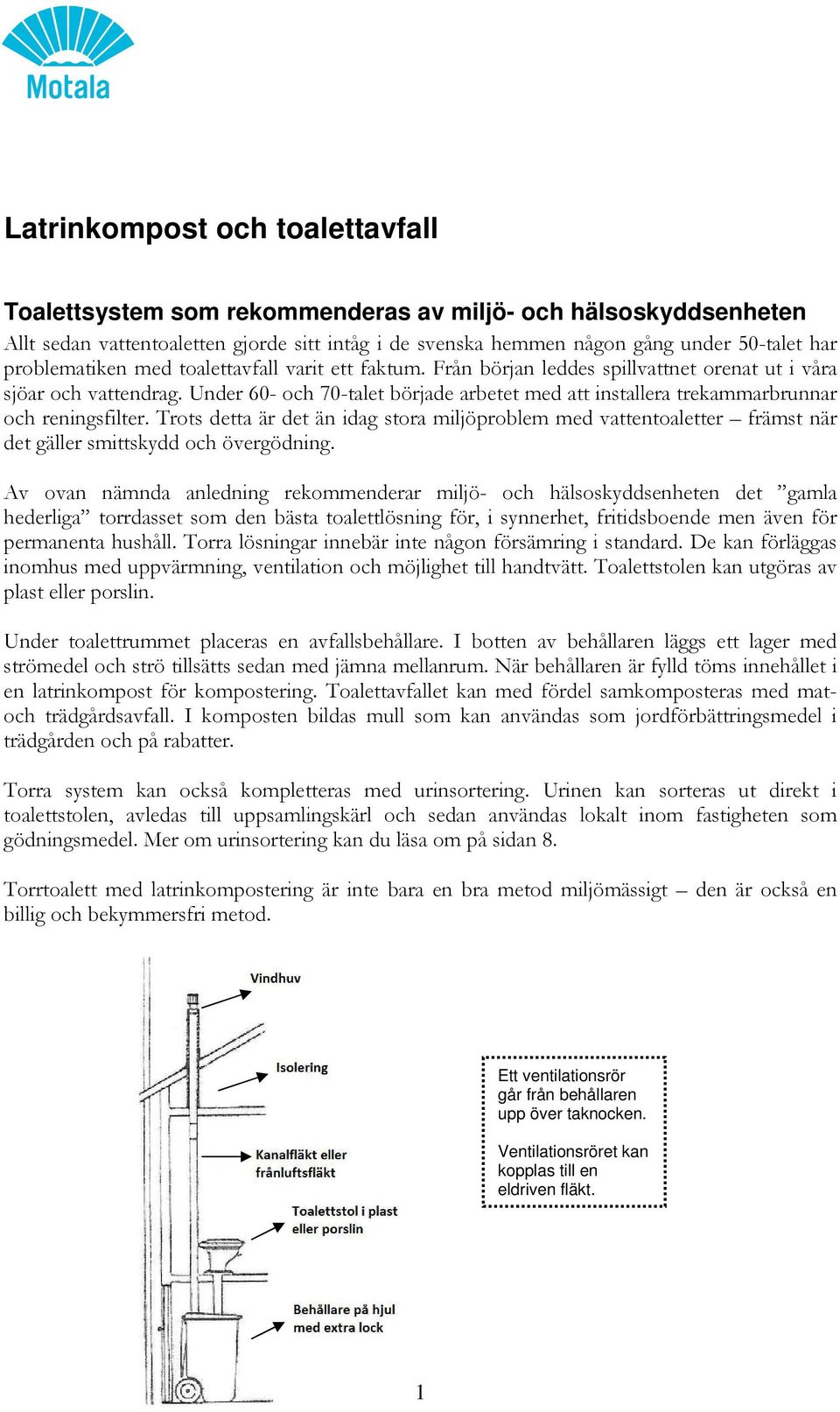 Motala

Latrinkompost och toalettavfall

Toalettsystem som rekommenderas av miljö- och hälsoskyddsenheten
Allt sedan vattentoaletten gjorde sitt intåg i de svenska hemmen någon gång under 50-talet har problematiken med toalettavfall varit ett faktum. Från början leddes spillvattnet orenat ut i våra sjöar och vattendrag. Under 60- och 70-talet började arbetet med att installera trekammarbrunnar och reningsfilter. Trots detta är det än idag stora miljöproblem med vattentoaletter – främst när det gäller smittskydd och övergödning.

Av ovan nämnda anledning rekommenderar miljö- och hälsoskyddsenheten det ”gamla hederliga” torrdasset som den bästa toalettlösning för, i synnerhet, fritidsboende men även för permanenta hushåll. Torra lösningar innebär inte någon försämring i standard. De kan förläggas inomhus med uppvärmning, ventilation och möjlighet till handtvätt. Toalettstolen kan utgöras av plast eller porslin.

Under toalettrummet placeras en avfallsbehållare. I botten av behållaren läggs ett lager med strömedel och strö tillsätts sedan med jämna mellanrum. När behållaren är fylld töms innehållet i en latrinkompost för kompostering. Toalettavfallet kan med fördel samkomposteras med mat- och trädgårdsavfall. I komposten bildas mull som kan användas som jordförbättringsmedel i trädgården och på rabatter.

Torra system kan också kompletteras med urinsortering. Urinen kan sorteras ut direkt i toalettstolen, avledas till uppsamlingskärl och sedan användas lokalt inom fastigheten som gödningsmedel. Mer om urinsortering kan du läsa om på sidan 8.

Torrtoalett med latrinkompostering är inte bara en bra metod miljömässigt – den är också en billig och bekymmersfri metod.

Vindhuv

Isolering

Kanalfläkt eller frånluftsfläkt

Toalettstol i plast eller porslin

Behållare på hjul med extra lock

Ett ventilationsrör går från behållaren upp över taknocken.

Ventilationsröret kan kopplas till en eldriven fläkt.

1